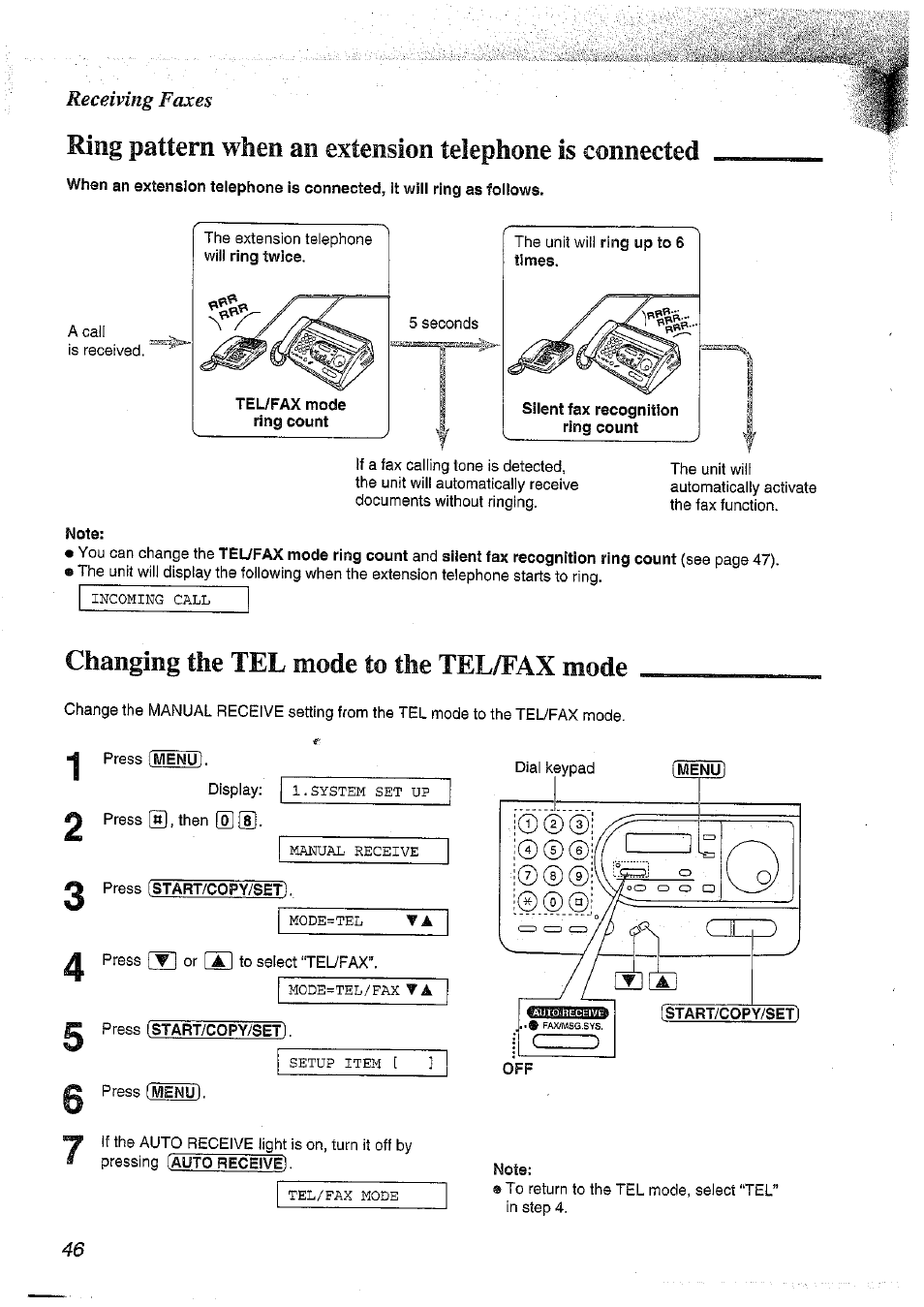 Receiving Faxes

Ring pattern when an extension telephone is connected

When an extension telephone is connected, it will ring as follows.

A call is received.

The extension telephone will ring twice.

RRR RRR

TEL/FAX mode ring count

5 seconds

The unit will ring up to 6 times.

RRR... RRR... RRR...

Silent fax recognition ring count

If a fax calling tone is detected, the unit will automatically receive documents without ringing.

The unit will automatically activate the fax function.

Note:
● You can change the TEL/FAX mode ring count and silent fax recognition ring count (see page 47).
● The unit will display the following when the extension telephone starts to ring.

INCOMING CALL

Changing the TEL mode to the TEL/FAX mode

Change the MANUAL RECEIVE setting from the TEL mode to the TEL/FAX mode.

1 Press MENU.
Display: 1.SYSTEM SET UP

2 Press #, then 0 8.
MANUAL RECEIVE

3 Press START/COPY/SET.
MODE=TEL ▼▲

4 Press ▼ or ▲ to select "TEL/FAX".
MODE=TEL/FAX ▼▲

5 Press START/COPY/SET.
SETUP ITEM [ ]

6 Press MENU.

7 If the AUTO RECEIVE light is on, turn it off by pressing AUTO RECEIVE.
TEL/FAX MODE

Dial keypad

MENU

1 2 3
4 5 6
7 8 9
✳ 0 #

▼ ▲

AUTO RECEIVE
FAX/MSG.SYS.

OFF

START/COPY/SET

Note:
● To return to the TEL mode, select "TEL" in step 4.

46